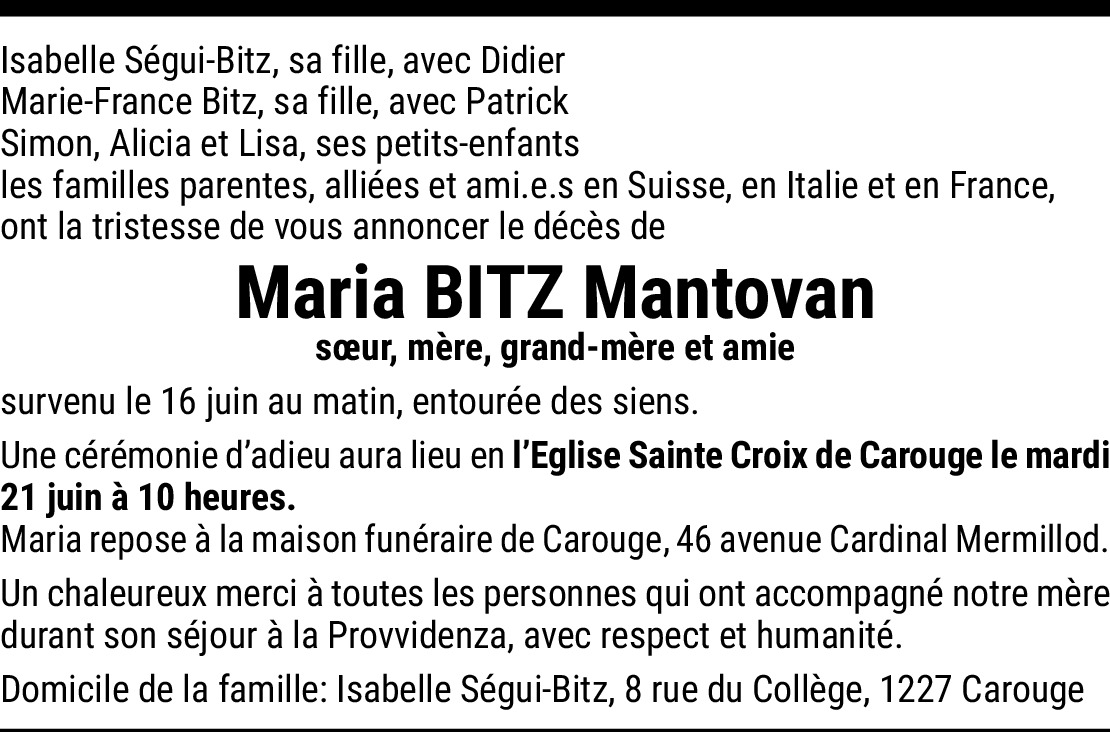 Isabelle Ségui-Bitz, sa fille, avec Didier
Marie-France Bitz, sa fille, avec Patrick
Simon, Alicia et Lisa, ses petits-enfants
les familles parentes, alliées et ami.e.s en Suisse, en Italie et en France,
ont la tristesse de vous annoncer le décès de

Maria BITZ Mantovan

sœur, mère, grand-mère et amie

survenu le 16 juin au matin, entourée des siens.

Une cérémonie d'adieu aura lieu en l'Eglise Sainte Croix de Carouge le mardi 21 juin à 10 heures.
Maria repose à la maison funéraire de Carouge, 46 avenue Cardinal Mermillod.

Un chaleureux merci à toutes les personnes qui ont accompagné notre mère durant son séjour à la Provvidenza, avec respect et humanité.

Domicile de la famille: Isabelle Ségui-Bitz, 8 rue du Collège, 1227 Carouge